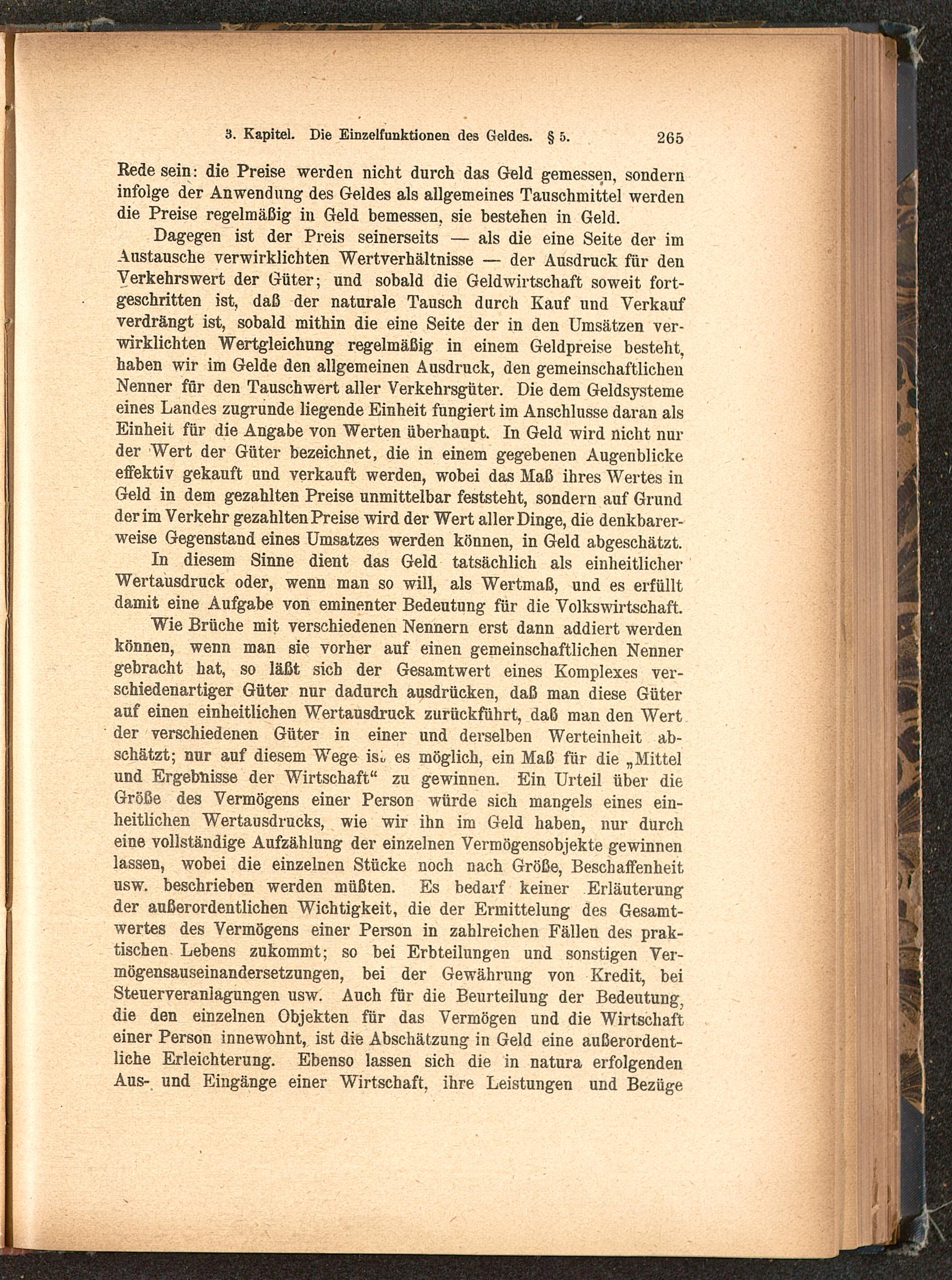 3. Kapitel. Die Einzelfunktionen des Geldes. § 5. 265

Rede sein: die Preise werden nicht durch das Geld gemessen, sondern infolge der Anwendung des Geldes als allgemeines Tauschmittel werden die Preise regelmäßig in Geld bemessen, sie bestehen in Geld.

Dagegen ist der Preis seinerseits — als die eine Seite der im Austausche verwirklichten Wertverhältnisse — der Ausdruck für den Verkehrswert der Güter; und sobald die Geldwirtschaft soweit fortgeschritten ist, daß der naturale Tausch durch Kauf und Verkauf verdrängt ist, sobald mithin die eine Seite der in den Umsätzen verwirklichten Wertgleichung regelmäßig in einem Geldpreise besteht, haben wir im Gelde den allgemeinen Ausdruck, den gemeinschaftlichen Nenner für den Tauschwert aller Verkehrsgüter. Die dem Geldsysteme eines Landes zugrunde liegende Einheit fungiert im Anschlusse daran als Einheit für die Angabe von Werten überhaupt. In Geld wird nicht nur der Wert der Güter bezeichnet, die in einem gegebenen Augenblicke effektiv gekauft und verkauft werden, wobei das Maß ihres Wertes in Geld in dem gezahlten Preise unmittelbar feststeht, sondern auf Grund der im Verkehr gezahlten Preise wird der Wert aller Dinge, die denkbarerweise Gegenstand eines Umsatzes werden können, in Geld abgeschätzt.

In diesem Sinne dient das Geld tatsächlich als einheitlicher Wertausdruck oder, wenn man so will, als Wertmaß, und es erfüllt damit eine Aufgabe von eminenter Bedeutung für die Volkswirtschaft.

Wie Brüche mit verschiedenen Nennern erst dann addiert werden können, wenn man sie vorher auf einen gemeinschaftlichen Nenner gebracht hat, so läßt sich der Gesamtwert eines Komplexes verschiedenartiger Güter nur dadurch ausdrücken, daß man diese Güter auf einen einheitlichen Wertausdruck zurückführt, daß man den Wert der verschiedenen Güter in einer und derselben Werteinheit abschätzt; nur auf diesem Wege ist es möglich, ein Maß für die „Mittel und Ergebnisse der Wirtschaft“ zu gewinnen. Ein Urteil über die Größe des Vermögens einer Person würde sich mangels eines einheitlichen Wertausdrucks, wie wir ihn im Geld haben, nur durch eine vollständige Aufzählung der einzelnen Vermögensobjekte gewinnen lassen, wobei die einzelnen Stücke noch nach Größe, Beschaffenheit usw. beschrieben werden müßten. Es bedarf keiner Erläuterung der außerordentlichen Wichtigkeit, die der Ermittelung des Gesamtwertes des Vermögens einer Person in zahlreichen Fällen des praktischen Lebens zukommt; so bei Erbteilungen und sonstigen Vermögensauseinandersetzungen, bei der Gewährung von Kredit, bei Steuerveranlagungen usw. Auch für die Beurteilung der Bedeutung, die den einzelnen Objekten für das Vermögen und die Wirtschaft einer Person innewohnt, ist die Abschätzung in Geld eine außerordentliche Erleichterung. Ebenso lassen sich die in natura erfolgenden Aus- und Eingänge einer Wirtschaft, ihre Leistungen und Bezüge